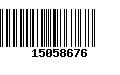 15058676